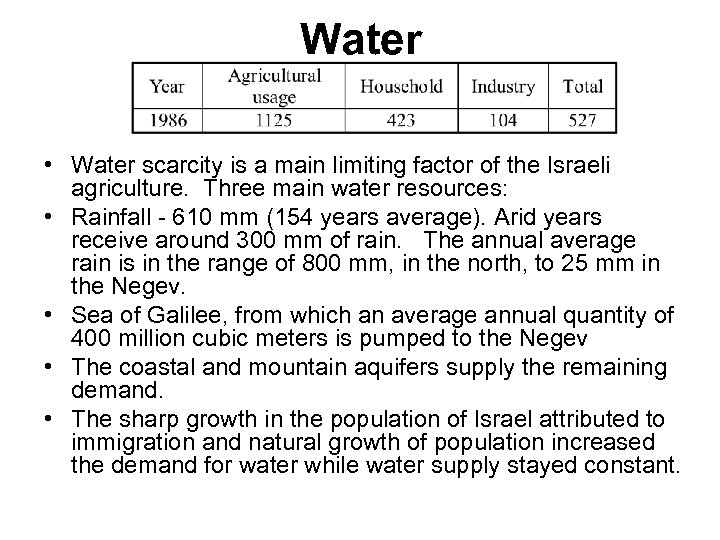 Water

| Year | Agricultural usage | Household | Industry | Total |
|---|---|---|---|---|
| 1986 | 1125 | 423 | 104 | 527 |

• Water scarcity is a main limiting factor of the Israeli agriculture. Three main water resources:

• Rainfall - 610 mm (154 years average). Arid years receive around 300 mm of rain. The annual average rain is in the range of 800 mm, in the north, to 25 mm in the Negev.

• Sea of Galilee, from which an average annual quantity of 400 million cubic meters is pumped to the Negev

• The coastal and mountain aquifers supply the remaining demand.

• The sharp growth in the population of Israel attributed to immigration and natural growth of population increased the demand for water while water supply stayed constant.